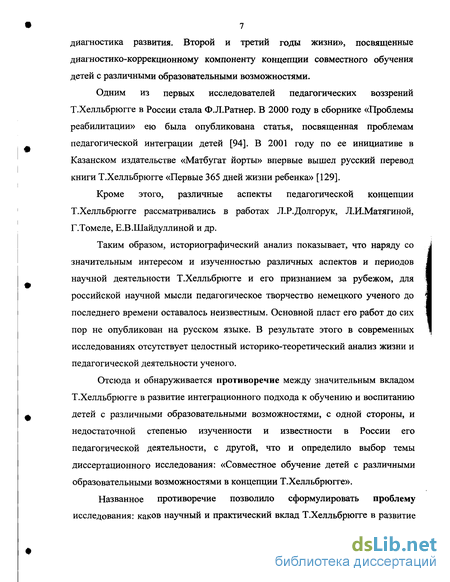 7

диагностика развития. Второй и третий годы жизни», посвященные диагностико-коррекционному компоненту концепции совместного обучения детей с различными образовательными возможностями.

Одним из первых исследователей педагогических воззрений Т.Хелльбрюгге в России стала Ф.Л.Ратнер. В 2000 году в сборнике «Проблемы реабилитации» ею была опубликована статья, посвященная проблемам педагогической интеграции детей [94]. В 2001 году по ее инициативе в Казанском издательстве «Матбугат йорты» впервые вышел русский перевод книги Т.Хелльбрюгге «Первые 365 дней жизни ребенка» [129].

Кроме этого, различные аспекты педагогической концепции Т.Хелльбрюгге рассматривались в работах Л.Р.Долгорук, Л.И.Матягиной, Г.Томеле, Е.В.Шайдуллиной и др.

Таким образом, историографический анализ показывает, что наряду со значительным интересом и изученностью различных аспектов и периодов научной деятельности Т.Хелльбрюгге и его признанием за рубежом, для российской научной мысли педагогическое творчество немецкого ученого до последнего времени оставалось неизвестным. Основной пласт его работ до сих пор не опубликован на русском языке. В результате этого в современных исследованиях отсутствует целостный историко-теоретический анализ жизни и педагогической деятельности ученого.

Отсюда и обнаруживается противоречие между значительным вкладом Т.Хелльбрюгге в развитие интеграционного подхода к обучению и воспитанию детей с различными образовательными возможностями, с одной стороны, и недостаточной степенью изученности и известности в России его педагогической деятельности, с другой, что и определило выбор темы диссертационного исследования: «Совместное обучение детей с различными образовательными возможностями в концепции Т.Хелльбрюгге».

Названное противоречие позволило сформулировать проблему исследования: каков научный и практический вклад Т.Хелльбрюгге в развитие

dsLib.net
библиотека диссертаций